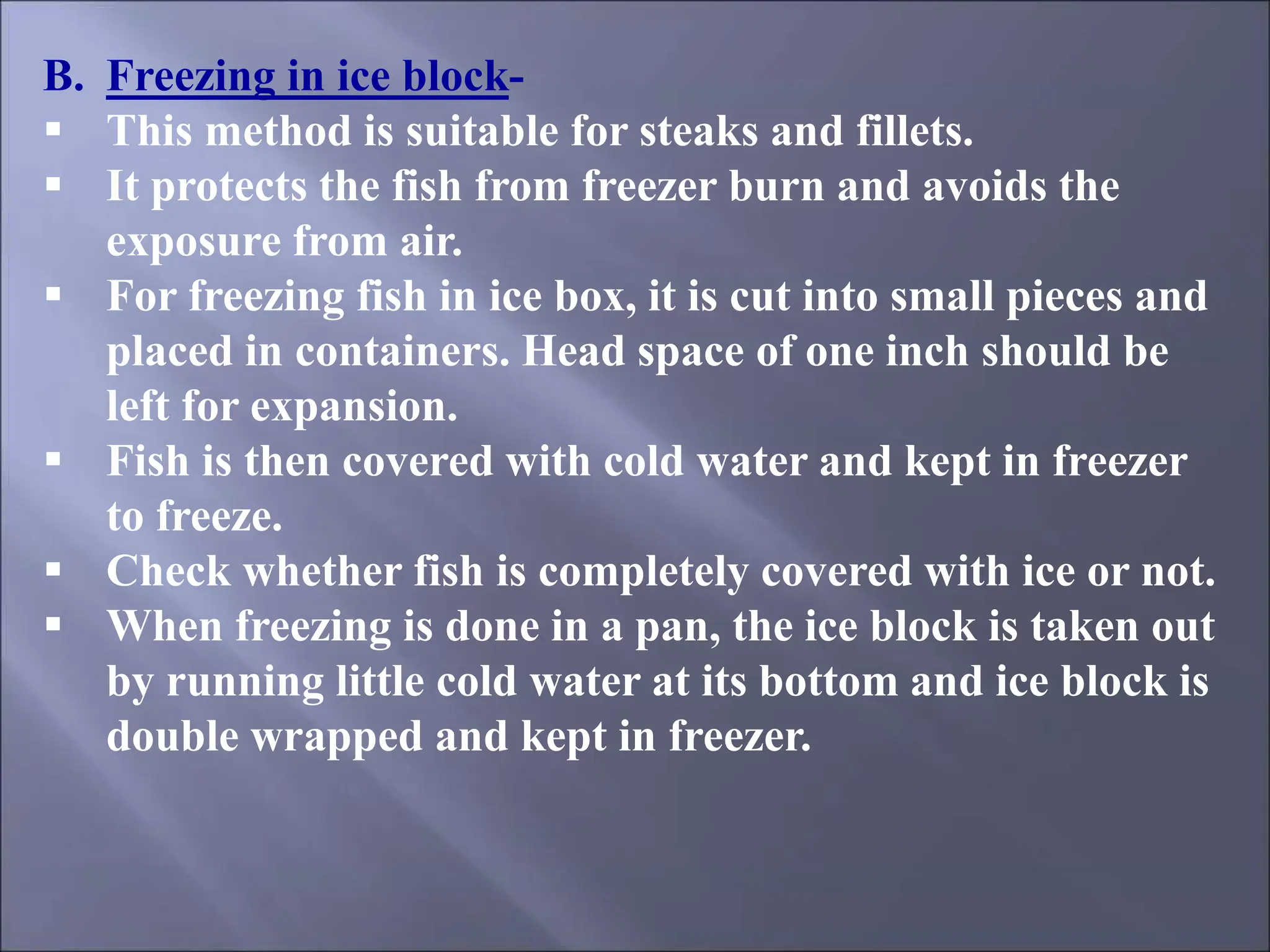 B. Freezing in ice block-

▪ This method is suitable for steaks and fillets.

▪ It protects the fish from freezer burn and avoids the exposure from air.

▪ For freezing fish in ice box, it is cut into small pieces and placed in containers. Head space of one inch should be left for expansion.

▪ Fish is then covered with cold water and kept in freezer to freeze.

▪ Check whether fish is completely covered with ice or not.

▪ When freezing is done in a pan, the ice block is taken out by running little cold water at its bottom and ice block is double wrapped and kept in freezer.